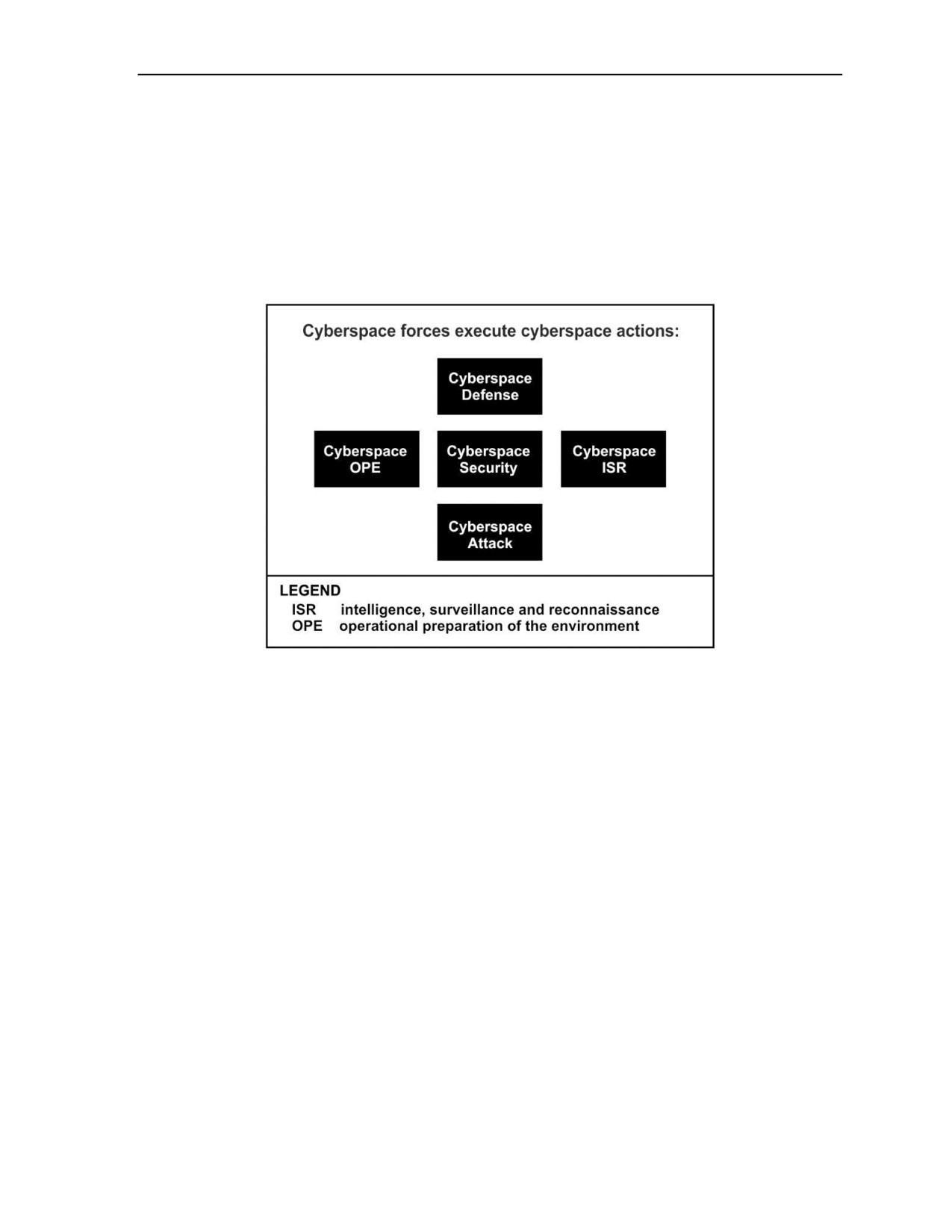 Cyberspace forces execute cyberspace actions:

Cyberspace Defense

Cyberspace OPE

Cyberspace Security

Cyberspace ISR

Cyberspace Attack

LEGEND
ISR intelligence, surveillance and reconnaissance
OPE operational preparation of the environment